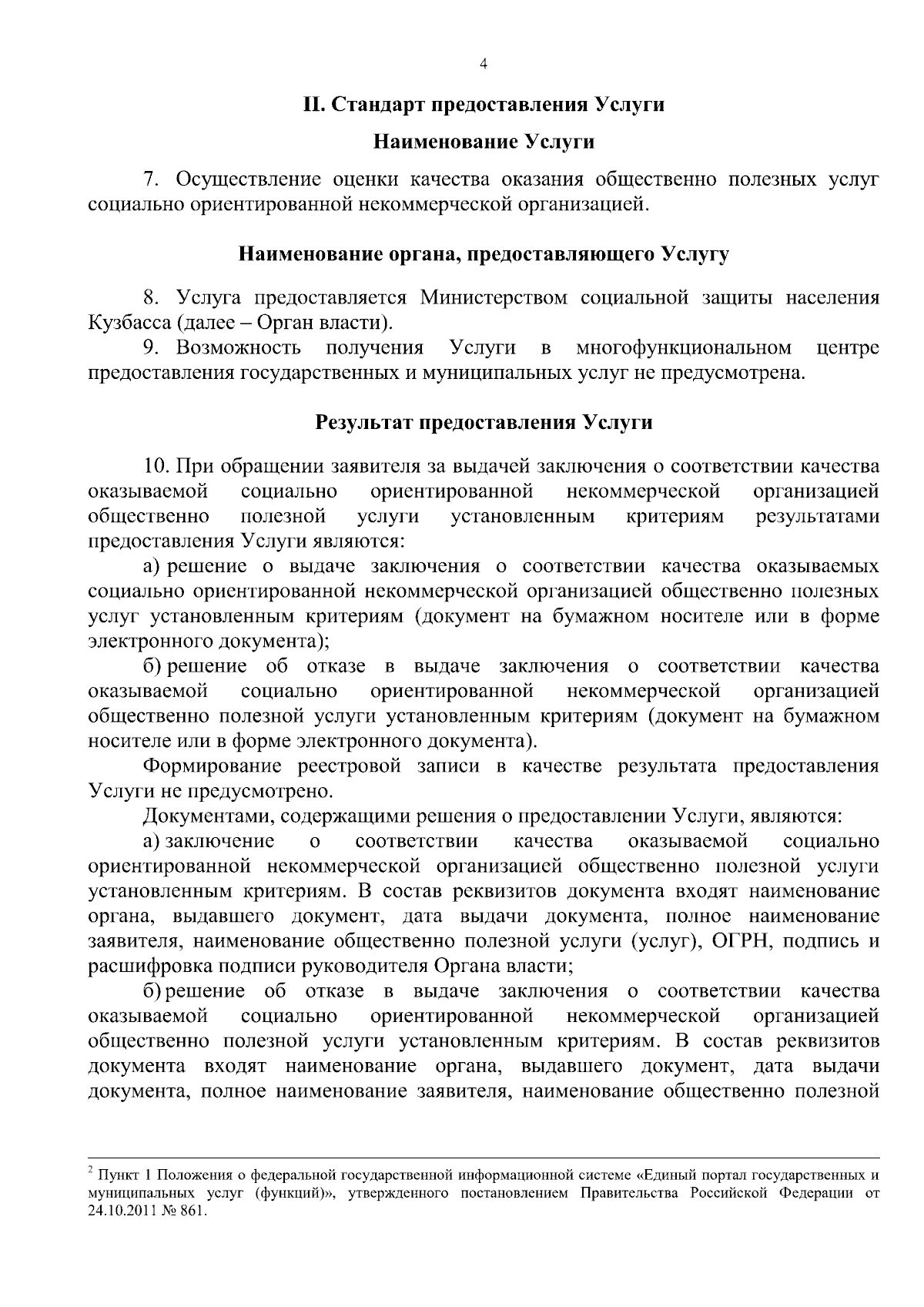 4

II. Стандарт предоставления Услуги

Наименование Услуги

7. Осуществление оценки качества оказания общественно полезных услуг социально ориентированной некоммерческой организацией.

Наименование органа, предоставляющего Услугу

8. Услуга предоставляется Министерством социальной защиты населения Кузбасса (далее – Орган власти).

9. Возможность получения Услуги в многофункциональном центре предоставления государственных и муниципальных услуг не предусмотрена.

Результат предоставления Услуги

10. При обращении заявителя за выдачей заключения о соответствии качества оказываемой социально ориентированной некоммерческой организацией общественно полезной услуги установленным критериям результатами предоставления Услуги являются:

а) решение о выдаче заключения о соответствии качества оказываемых социально ориентированной некоммерческой организацией общественно полезных услуг установленным критериям (документ на бумажном носителе или в форме электронного документа);

б) решение об отказе в выдаче заключения о соответствии качества оказываемой социально ориентированной некоммерческой организацией общественно полезной услуги установленным критериям (документ на бумажном носителе или в форме электронного документа).

Формирование реестровой записи в качестве результата предоставления Услуги не предусмотрено.

Документами, содержащими решения о предоставлении Услуги, являются:

а) заключение о соответствии качества оказываемой социально ориентированной некоммерческой организацией общественно полезной услуги установленным критериям. В состав реквизитов документа входят наименование органа, выдавшего документ, дата выдачи документа, полное наименование заявителя, наименование общественно полезной услуги (услуг), ОГРН, подпись и расшифровка подписи руководителя Органа власти;

б) решение об отказе в выдаче заключения о соответствии качества оказываемой социально ориентированной некоммерческой организацией общественно полезной услуги установленным критериям. В состав реквизитов документа входят наименование органа, выдавшего документ, дата выдачи документа, полное наименование заявителя, наименование общественно полезной

$^2$ Пункт 1 Положения о федеральной государственной информационной системе «Единый портал государственных и муниципальных услуг (функций)», утвержденного постановлением Правительства Российской Федерации от 24.10.2011 № 861.